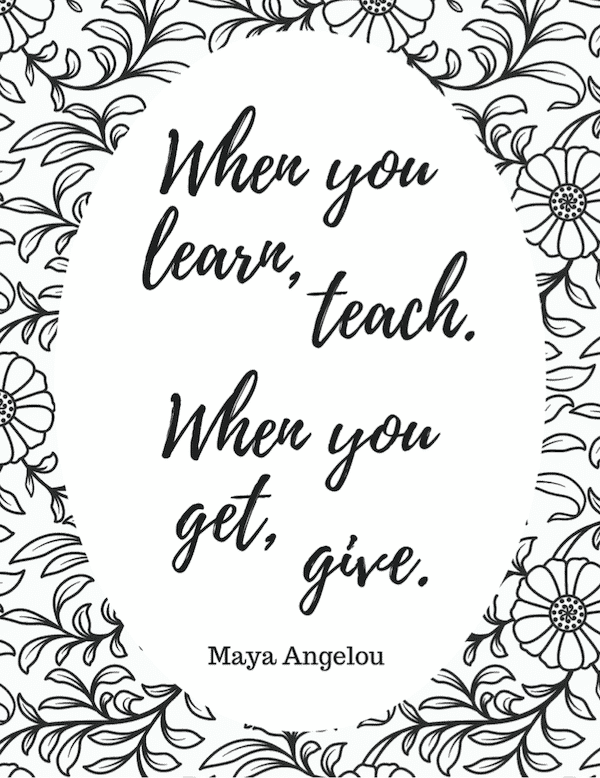 When you learn, teach. When you get, give.

Maya Angelou